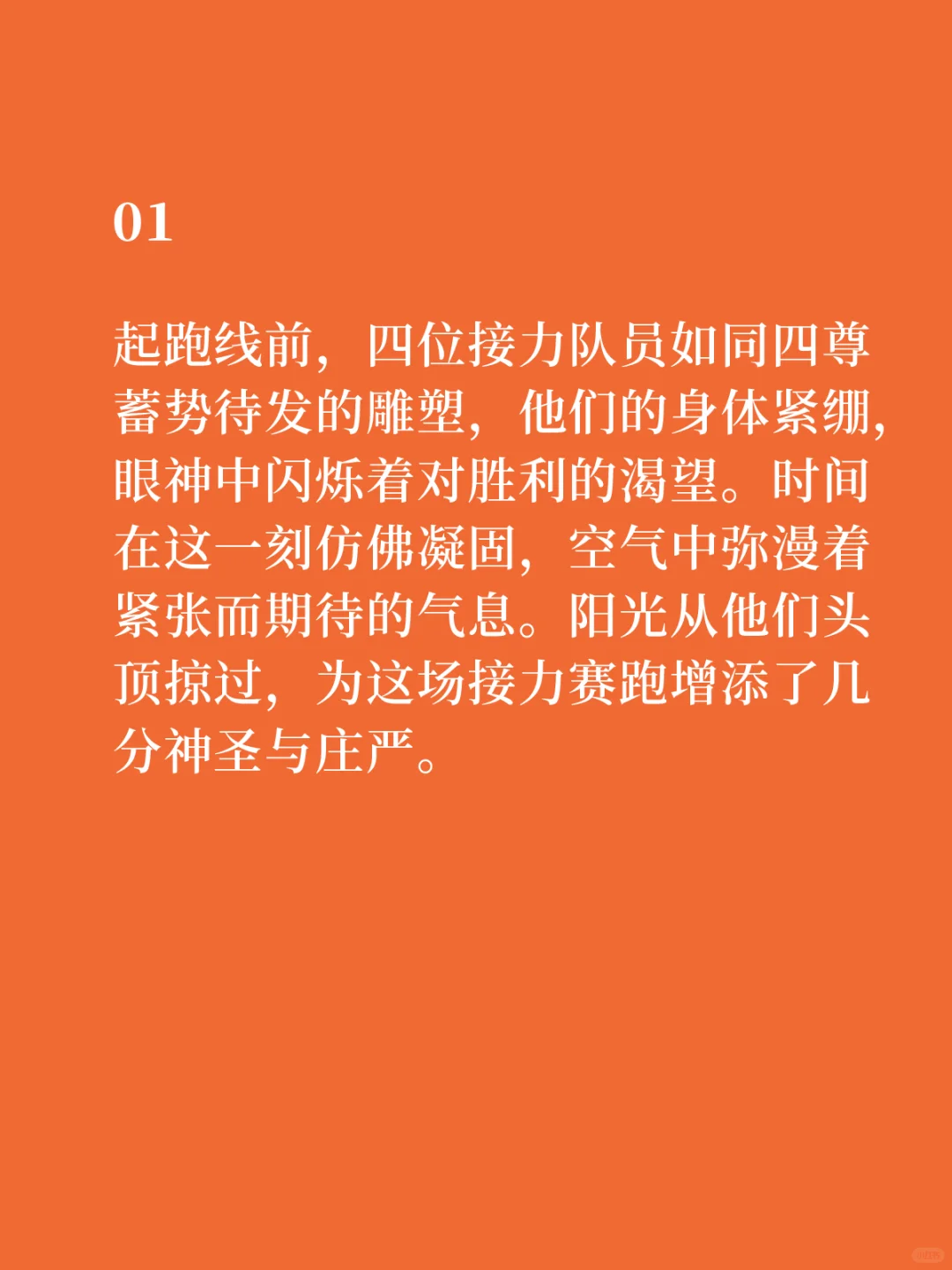 01

起跑线前，四位接力队员如同四尊蓄势待发的雕塑，他们的身体紧绷，眼神中闪烁着对胜利的渴望。时间在这一刻仿佛凝固，空气中弥漫着紧张而期待的气息。阳光从他们头顶掠过，为这场接力赛跑增添了几分神圣与庄严。